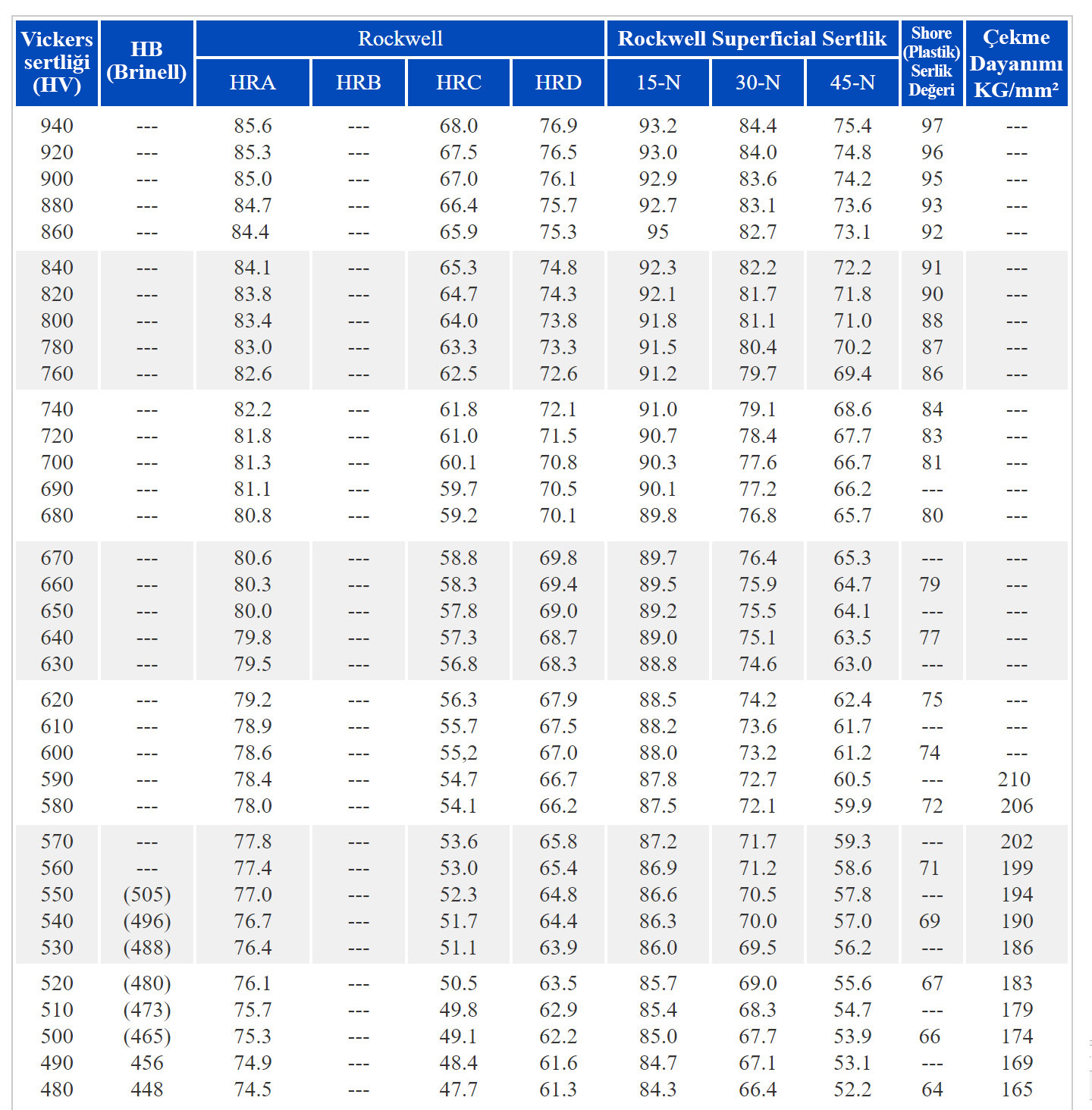 | Vickers sertliği (HV) | HB (Brinell) | Rockwell HRA | Rockwell HRB | Rockwell HRC | Rockwell HRD | Rockwell Superficial Sertlik 15-N | Rockwell Superficial Sertlik 30-N | Rockwell Superficial Sertlik 45-N | Shore (Plastik) Serlik Değeri | Çekme Dayanımı KG/mm² |
|---|---|---|---|---|---|---|---|---|---|---|
| 940 | --- | 85.6 | --- | 68.0 | 76.9 | 93.2 | 84.4 | 75.4 | 97 | --- |
| 920 | --- | 85.3 | --- | 67.5 | 76.5 | 93.0 | 84.0 | 74.8 | 96 | --- |
| 900 | --- | 85.0 | --- | 67.0 | 76.1 | 92.9 | 83.6 | 74.2 | 95 | --- |
| 880 | --- | 84.7 | --- | 66.4 | 75.7 | 92.7 | 83.1 | 73.6 | 93 | --- |
| 860 | --- | 84.4 | --- | 65.9 | 75.3 | 95 | 82.7 | 73.1 | 92 | --- |
| 840 | --- | 84.1 | --- | 65.3 | 74.8 | 92.3 | 82.2 | 72.2 | 91 | --- |
| 820 | --- | 83.8 | --- | 64.7 | 74.3 | 92.1 | 81.7 | 71.8 | 90 | --- |
| 800 | --- | 83.4 | --- | 64.0 | 73.8 | 91.8 | 81.1 | 71.0 | 88 | --- |
| 780 | --- | 83.0 | --- | 63.3 | 73.3 | 91.5 | 80.4 | 70.2 | 87 | --- |
| 760 | --- | 82.6 | --- | 62.5 | 72.6 | 91.2 | 79.7 | 69.4 | 86 | --- |
| 740 | --- | 82.2 | --- | 61.8 | 72.1 | 91.0 | 79.1 | 68.6 | 84 | --- |
| 720 | --- | 81.8 | --- | 61.0 | 71.5 | 90.7 | 78.4 | 67.7 | 83 | --- |
| 700 | --- | 81.3 | --- | 60.1 | 70.8 | 90.3 | 77.6 | 66.7 | 81 | --- |
| 690 | --- | 81.1 | --- | 59.7 | 70.5 | 90.1 | 77.2 | 66.2 | --- | --- |
| 680 | --- | 80.8 | --- | 59.2 | 70.1 | 89.8 | 76.8 | 65.7 | 80 | --- |
| 670 | --- | 80.6 | --- | 58.8 | 69.8 | 89.7 | 76.4 | 65.3 | --- | --- |
| 660 | --- | 80.3 | --- | 58.3 | 69.4 | 89.5 | 75.9 | 64.7 | 79 | --- |
| 650 | --- | 80.0 | --- | 57.8 | 69.0 | 89.2 | 75.5 | 64.1 | --- | --- |
| 640 | --- | 79.8 | --- | 57.3 | 68.7 | 89.0 | 75.1 | 63.5 | 77 | --- |
| 630 | --- | 79.5 | --- | 56.8 | 68.3 | 88.8 | 74.6 | 63.0 | --- | --- |
| 620 | --- | 79.2 | --- | 56.3 | 67.9 | 88.5 | 74.2 | 62.4 | 75 | --- |
| 610 | --- | 78.9 | --- | 55.7 | 67.5 | 88.2 | 73.6 | 61.7 | --- | --- |
| 600 | --- | 78.6 | --- | 55,2 | 67.0 | 88.0 | 73.2 | 61.2 | 74 | --- |
| 590 | --- | 78.4 | --- | 54.7 | 66.7 | 87.8 | 72.7 | 60.5 | --- | 210 |
| 580 | --- | 78.0 | --- | 54.1 | 66.2 | 87.5 | 72.1 | 59.9 | 72 | 206 |
| 570 | --- | 77.8 | --- | 53.6 | 65.8 | 87.2 | 71.7 | 59.3 | --- | 202 |
| 560 | --- | 77.4 | --- | 53.0 | 65.4 | 86.9 | 71.2 | 58.6 | 71 | 199 |
| 550 | (505) | 77.0 | --- | 52.3 | 64.8 | 86.6 | 70.5 | 57.8 | --- | 194 |
| 540 | (496) | 76.7 | --- | 51.7 | 64.4 | 86.3 | 70.0 | 57.0 | 69 | 190 |
| 530 | (488) | 76.4 | --- | 51.1 | 63.9 | 86.0 | 69.5 | 56.2 | --- | 186 |
| 520 | (480) | 76.1 | --- | 50.5 | 63.5 | 85.7 | 69.0 | 55.6 | 67 | 183 |
| 510 | (473) | 75.7 | --- | 49.8 | 62.9 | 85.4 | 68.3 | 54.7 | --- | 179 |
| 500 | (465) | 75.3 | --- | 49.1 | 62.2 | 85.0 | 67.7 | 53.9 | 66 | 174 |
| 490 | 456 | 74.9 | --- | 48.4 | 61.6 | 84.7 | 67.1 | 53.1 | --- | 169 |
| 480 | 448 | 74.5 | --- | 47.7 | 61.3 | 84.3 | 66.4 | 52.2 | 64 | 165 |